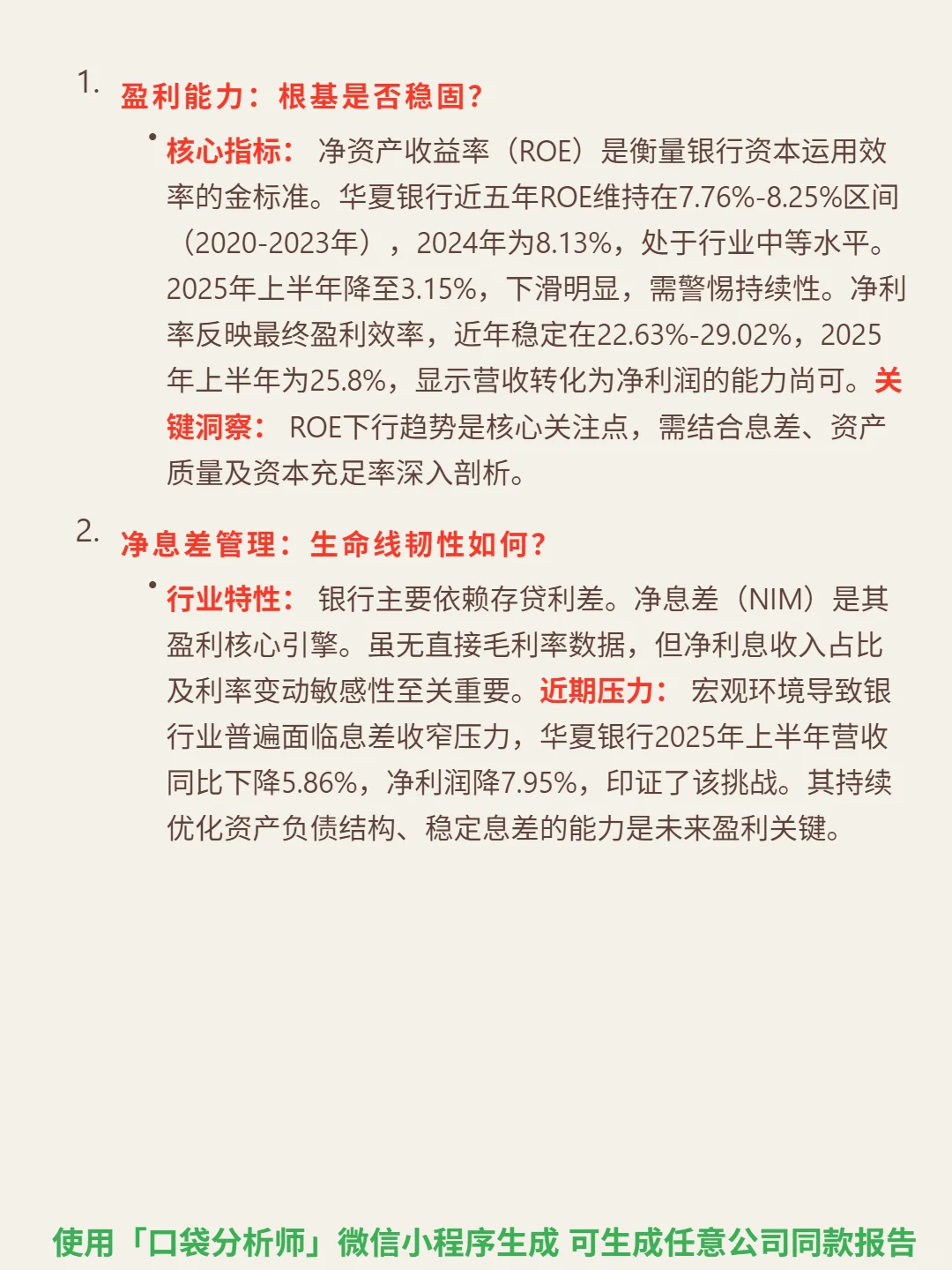 1. 盈利能力：根基是否稳固？

• 核心指标： 净资产收益率（ROE）是衡量银行资本运用效率的金标准。华夏银行近五年ROE维持在7.76%-8.25%区间（2020-2023年），2024年为8.13%，处于行业中等水平。2025年上半年降至3.15%，下滑明显，需警惕持续性。净利率反映最终盈利效率，近年稳定在22.63%-29.02%，2025年上半年为25.8%，显示营收转化为净利润的能力尚可。关键洞察： ROE下行趋势是核心关注点，需结合息差、资产质量及资本充足率深入剖析。

2. 净息差管理：生命线韧性如何？

• 行业特性： 银行主要依赖存贷利差。净息差（NIM）是其盈利核心引擎。虽无直接毛利率数据，但净利息收入占比及利率变动敏感性至关重要。近期压力： 宏观环境导致银行业普遍面临息差收窄压力，华夏银行2025年上半年营收同比下降5.86%，净利润降7.95%，印证了该挑战。其持续优化资产负债结构、稳定息差的能力是未来盈利关键。

使用「口袋分析师」微信小程序生成 可生成任意公司同款报告